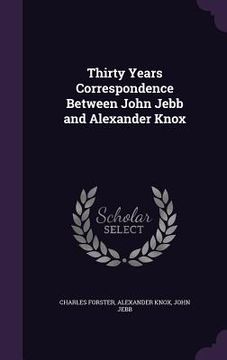 Thirty Years Correspondence Between John Jebb and Alexander Knox

Scholar
SELECT

CHARLES FORSTER, ALEXANDER KNOX, JOHN JEBB